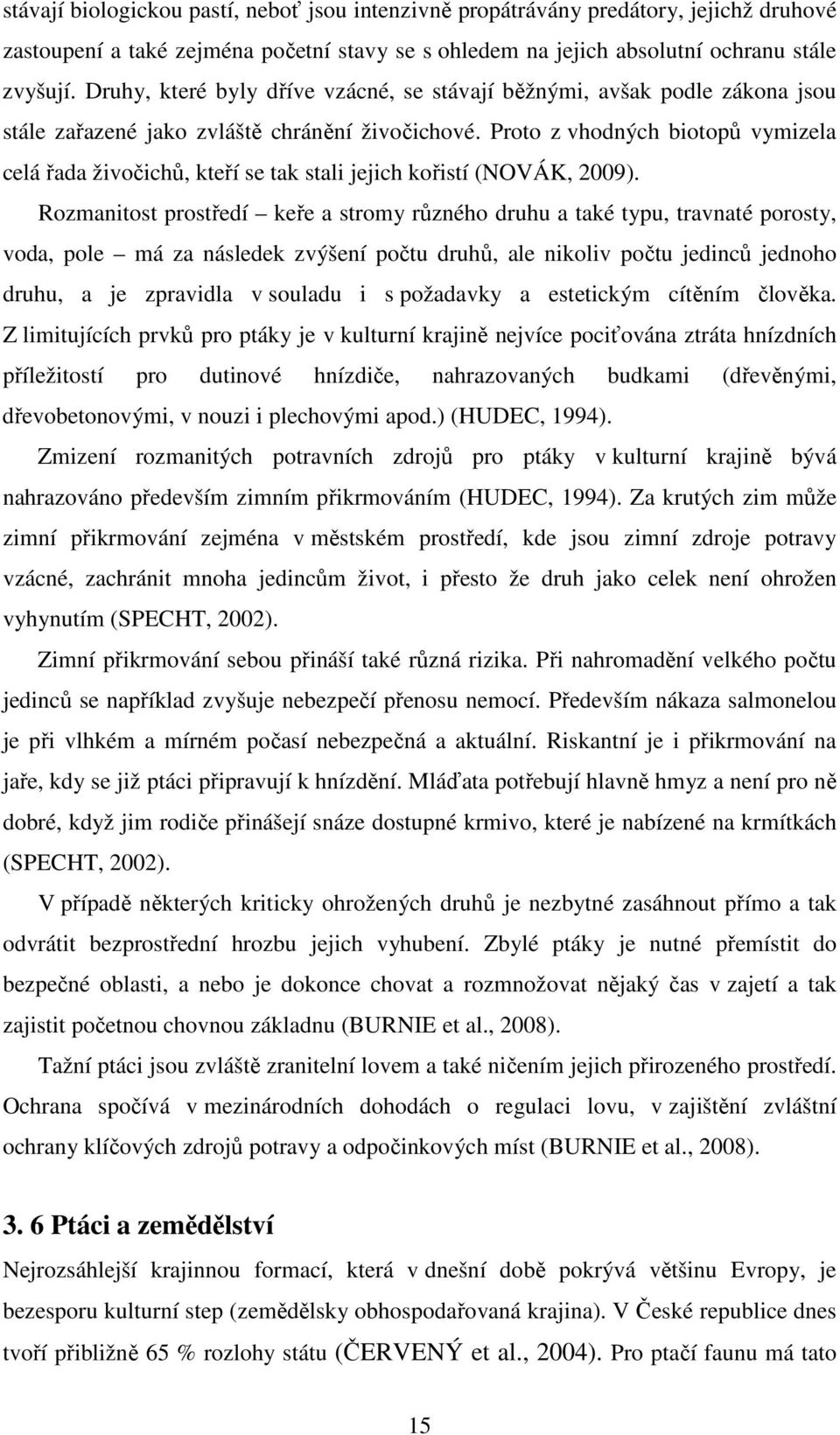 stávají biologickou pastí, neboť jsou intenzivně propátrávány predátory, jejichž druhové zastoupení a také zejména početní stavy se s ohledem na jejich absolutní ochranu stále zvyšují. Druhy, které byly dříve vzácné, se stávají běžnými, avšak podle zákona jsou stále zařazené jako zvláště chránění živočichové. Proto z vhodných biotopů vymizela celá řada živočichů, kteří se tak stali jejich kořistí (NOVÁK, 2009).

Rozmanitost prostředí – keře a stromy různého druhu a také typu, travnaté porosty, voda, pole – má za následek zvýšení počtu druhů, ale nikoliv počtu jedinců jednoho druhu, a je zpravidla v souladu i s požadavky a estetickým cítěním člověka. Z limitujících prvků pro ptáky je v kulturní krajině nejvíce pociťována ztráta hnízdních příležitostí pro dutinové hnízdiče, nahrazovaných budkami (dřevěnými, dřevobetonovými, v nouzi i plechovými apod.) (HUDEC, 1994).

Zmizení rozmanitých potravních zdrojů pro ptáky v kulturní krajině bývá nahrazováno především zimním přikrmováním (HUDEC, 1994). Za krutých zim může zimní přikrmování zejména v městském prostředí, kde jsou zimní zdroje potravy vzácné, zachránit mnoha jedincům život, i přesto že druh jako celek není ohrožen vyhynutím (SPECHT, 2002).

Zimní přikrmování sebou přináší také různá rizika. Při nahromadění velkého počtu jedinců se například zvyšuje nebezpečí přenosu nemocí. Především nákaza salmonelou je při vlhkém a mírném počasí nebezpečná a aktuální. Riskantní je i přikrmování na jaře, kdy se již ptáci připravují k hnízdění. Mláďata potřebují hlavně hmyz a není pro ně dobré, když jim rodiče přinášejí snáze dostupné krmivo, které je nabízené na krmítkách (SPECHT, 2002).

V případě některých kriticky ohrožených druhů je nezbytné zasáhnout přímo a tak odvrátit bezprostřední hrozbu jejich vyhubení. Zbylé ptáky je nutné přemístit do bezpečné oblasti, a nebo je dokonce chovat a rozmnožovat nějaký čas v zajetí a tak zajistit početnou chovnou základnu (BURNIE et al., 2008).

Tažní ptáci jsou zvláště zranitelní lovem a také ničením jejich přirozeného prostředí. Ochrana spočívá v mezinárodních dohodách o regulaci lovu, v zajištění zvláštní ochrany klíčových zdrojů potravy a odpočinkových míst (BURNIE et al., 2008).

3. 6 Ptáci a zemědělství

Nejrozsáhlejší krajinnou formací, která v dnešní době pokrývá většinu Evropy, je bezesporu kulturní step (zemědělsky obhospodařovaná krajina). V České republice dnes tvoří přibližně 65 % rozlohy státu (ČERVENÝ et al., 2004). Pro ptačí faunu má tato

15